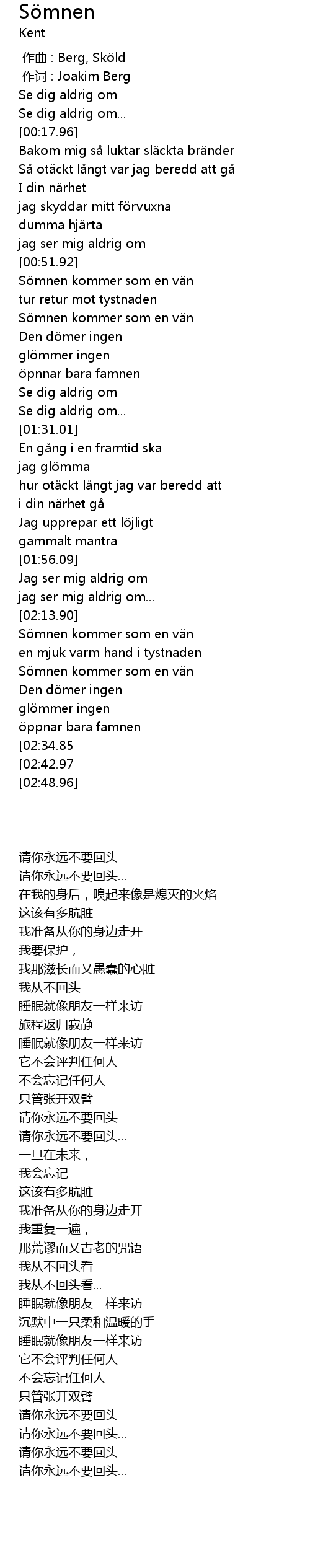 Sömnen
Kent

作曲 : Berg, Sköld
作词 : Joakim Berg
Se dig aldrig om
Se dig aldrig om...
[00:17.96]
Bakom mig så luktar släckta bränder
Så otäckt långt var jag beredd att gå
I din närhet
jag skyddar mitt förvuxna
dumma hjärta
jag ser mig aldrig om
[00:51.92]
Sömnen kommer som en vän
tur retur mot tystnaden
Sömnen kommer som en vän
Den dömer ingen
glömmer ingen
öpnnar bara famnen
Se dig aldrig om
Se dig aldrig om...
[01:31.01]
En gång i en framtid ska
jag glömma
hur otäckt långt jag var beredd att
i din närhet gå
Jag upprepar ett löjligt
gammalt mantra
[01:56.09]
Jag ser mig aldrig om
jag ser mig aldrig om...
[02:13.90]
Sömnen kommer som en vän
en mjuk varm hand i tystnaden
Sömnen kommer som en vän
Den dömer ingen
glömmer ingen
öppnar bara famnen
[02:34.85
[02:42.97
[02:48.96]

请你永远不要回头
请你永远不要回头...
在我的身后，嗅起来像是熄灭的火焰
这该有多肮脏
我准备从你的身边走开
我要保护，
我那滋长而又愚蠢的心脏
我从不回头
睡眠就像朋友一样来访
旅程返归寂静
睡眠就像朋友一样来访
它不会评判任何人
不会忘记任何人
只管张开双臂
请你永远不要回头
请你永远不要回头...
一旦在未来，
我会忘记
这该有多肮脏
我准备从你的身边走开
我重复一遍，
那荒谬而又古老的咒语
我从不回头看
我从不回头看...
睡眠就像朋友一样来访
沉默中一只柔和温暖的手
睡眠就像朋友一样来访
它不会评判任何人
不会忘记任何人
只管张开双臂
请你永远不要回头
请你永远不要回头...
请你永远不要回头
请你永远不要回头...